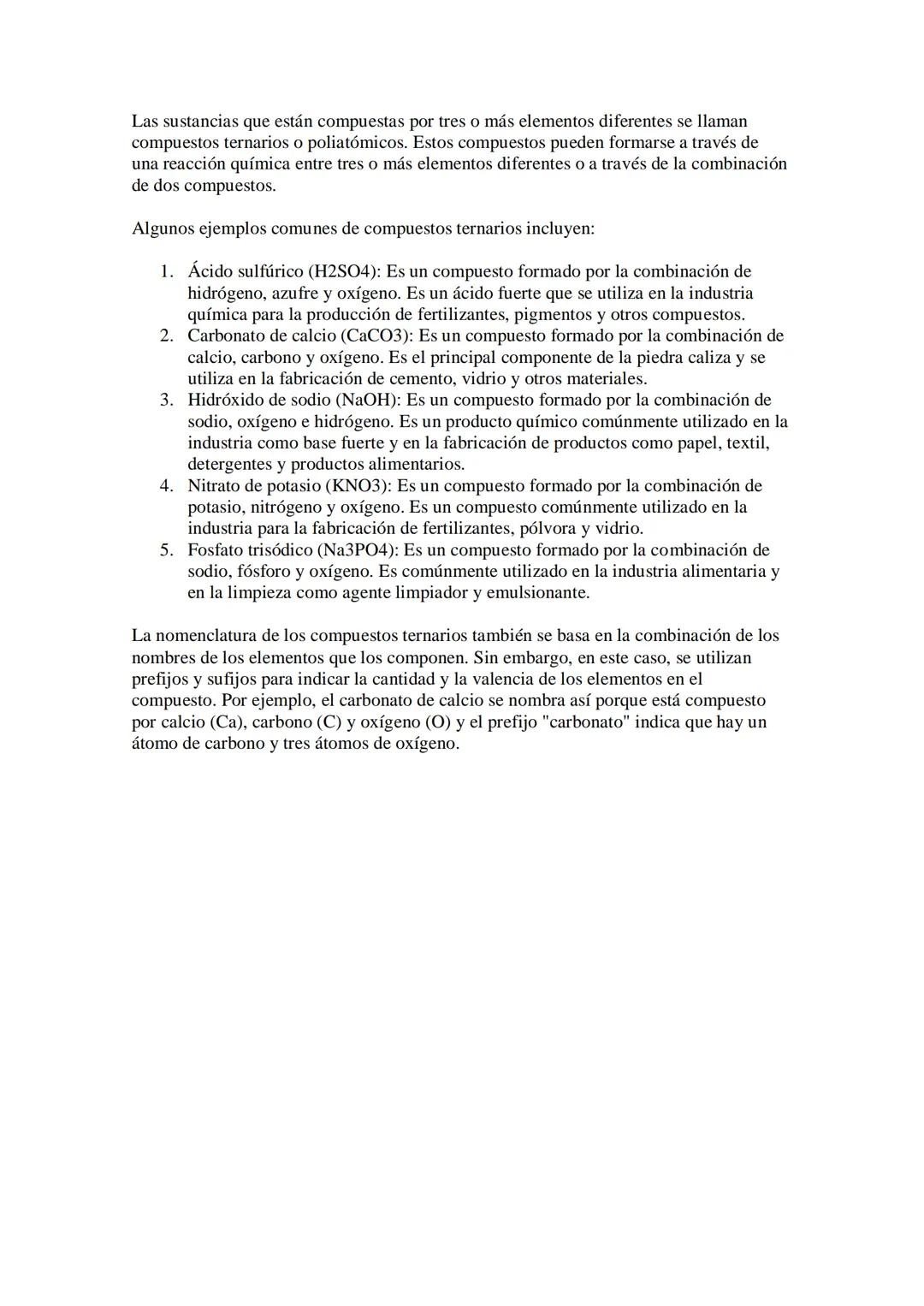 Las sustancias que están compuestas por tres o más elementos diferentes se llaman compuestos ternarios o poliatómicos. Estos compuestos pueden formarse a través de una reacción química entre tres o más elementos diferentes o a través de la combinación de dos compuestos.

Algunos ejemplos comunes de compuestos ternarios incluyen:

1. Ácido sulfúrico (H2SO4): Es un compuesto formado por la combinación de hidrógeno, azufre y oxígeno. Es un ácido fuerte que se utiliza en la industria química para la producción de fertilizantes, pigmentos y otros compuestos.
2. Carbonato de calcio (CaCO3): Es un compuesto formado por la combinación de calcio, carbono y oxígeno. Es el principal componente de la piedra caliza y se utiliza en la fabricación de cemento, vidrio y otros materiales.
3. Hidróxido de sodio (NaOH): Es un compuesto formado por la combinación de sodio, oxígeno e hidrógeno. Es un producto químico comúnmente utilizado en la industria como base fuerte y en la fabricación de productos como papel, textil, detergentes y productos alimentarios.
4. Nitrato de potasio (KNO3): Es un compuesto formado por la combinación de potasio, nitrógeno y oxígeno. Es un compuesto comúnmente utilizado en la industria para la fabricación de fertilizantes, pólvora y vidrio.
5. Fosfato trisódico (Na3PO4): Es un compuesto formado por la combinación de sodio, fósforo y oxígeno. Es comúnmente utilizado en la industria alimentaria y en la limpieza como agente limpiador y emulsionante.

La nomenclatura de los compuestos ternarios también se basa en la combinación de los nombres de los elementos que los componen. Sin embargo, en este caso, se utilizan prefijos y sufijos para indicar la cantidad y la valencia de los elementos en el compuesto. Por ejemplo, el carbonato de calcio se nombra así porque está compuesto por calcio (Ca), carbono (C) y oxígeno (O) y el prefijo "carbonato" indica que hay un átomo de carbono y tres átomos de oxígeno.